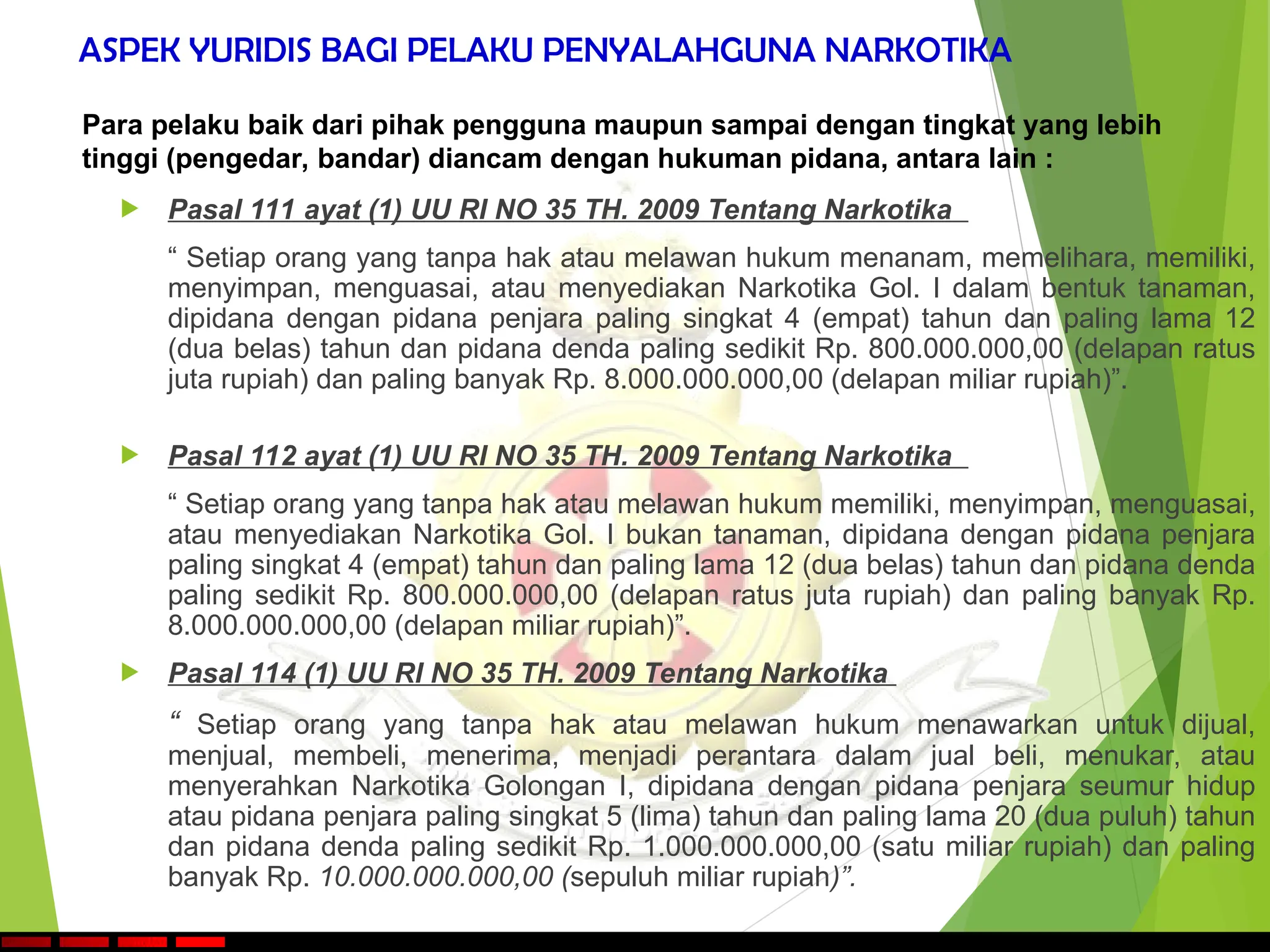 ASPEK YURIDIS BAGI PELAKU PENYALAHGUNA NARKOTIKA

Para pelaku baik dari pihak pengguna maupun sampai dengan tingkat yang lebih tinggi (pengedar, bandar) diancam dengan hukuman pidana, antara lain :

Pasal 111 ayat (1) UU RI NO 35 TH. 2009 Tentang Narkotika

“ Setiap orang yang tanpa hak atau melawan hukum menanam, memelihara, memiliki, menyimpan, menguasai, atau menyediakan Narkotika Gol. I dalam bentuk tanaman, dipidana dengan pidana penjara paling singkat 4 (empat) tahun dan paling lama 12 (dua belas) tahun dan pidana denda paling sedikit Rp. 800.000.000,00 (delapan ratus juta rupiah) dan paling banyak Rp. 8.000.000.000,00 (delapan miliar rupiah)”.

Pasal 112 ayat (1) UU RI NO 35 TH. 2009 Tentang Narkotika

“ Setiap orang yang tanpa hak atau melawan hukum memiliki, menyimpan, menguasai, atau menyediakan Narkotika Gol. I bukan tanaman, dipidana dengan pidana penjara paling singkat 4 (empat) tahun dan paling lama 12 (dua belas) tahun dan pidana denda paling sedikit Rp. 800.000.000,00 (delapan ratus juta rupiah) dan paling banyak Rp. 8.000.000.000,00 (delapan miliar rupiah)”.

Pasal 114 (1) UU RI NO 35 TH. 2009 Tentang Narkotika

“ Setiap orang yang tanpa hak atau melawan hukum menawarkan untuk dijual, menjual, membeli, menerima, menjadi perantara dalam jual beli, menukar, atau menyerahkan Narkotika Golongan I, dipidana dengan pidana penjara seumur hidup atau pidana penjara paling singkat 5 (lima) tahun dan paling lama 20 (dua puluh) tahun dan pidana denda paling sedikit Rp. 1.000.000.000,00 (satu miliar rupiah) dan paling banyak Rp. 10.000.000.000,00 (sepuluh miliar rupiah)”.